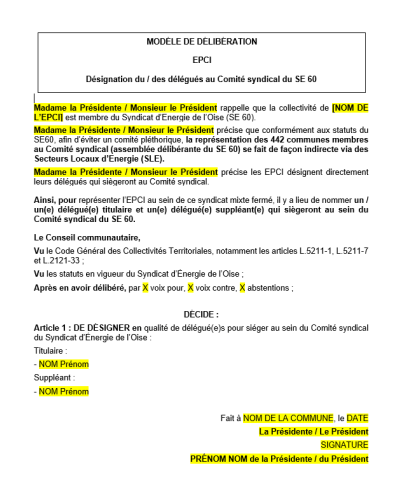 MODÈLE DE DÉLIBÉRATION

EPCI

Désignation du / des délégués au Comité syndical du SE 60

Madame la Présidente / Monsieur le Président rappelle que la collectivité de [NOM DE L'EPCI] est membre du Syndicat d'Energie de l'Oise (SE 60).

Madame la Présidente / Monsieur le Président précise que conformément aux statuts du SE60, afin d'éviter un comité pléthorique, la représentation des 442 communes membres au Comité syndical (assemblée délibérante du SE 60) se fait de façon indirecte via des Secteurs Locaux d'Energie (SLE).

Madame la Présidente / Monsieur le Président précise les EPCI désignent directement leurs délégués qui siègeront au Comité syndical.

Ainsi, pour représenter l'EPCI au sein de ce syndicat mixte fermé, il y a lieu de nommer un / un(e) délégué(e) titulaire et un(e) délégué(e) suppléant(e) qui siègeront au sein du Comité syndical du SE 60.

Le Conseil communautaire,

Vu le Code Général des Collectivités Territoriales, notamment les articles L.5211-1, L.5211-7 et L.2121-33 ;

Vu les statuts en vigueur du Syndicat d'Énergie de l'Oise ;

Après en avoir délibéré, par X voix pour, X voix contre, X abstentions ;

DECIDE :

Article 1 : DE DÉSIGNER en qualité de délégué(e)s pour siéger au sein du Comité syndical du Syndicat d'Energie de l'Oise :

Titulaire :

- NOM Prénom

Suppléant :

- NOM Prénom

Fait à NOM DE LA COMMUNE, le DATE

La Présidente / Le Président

SIGNATURE

PRÉNOM NOM de la Présidente / du Président